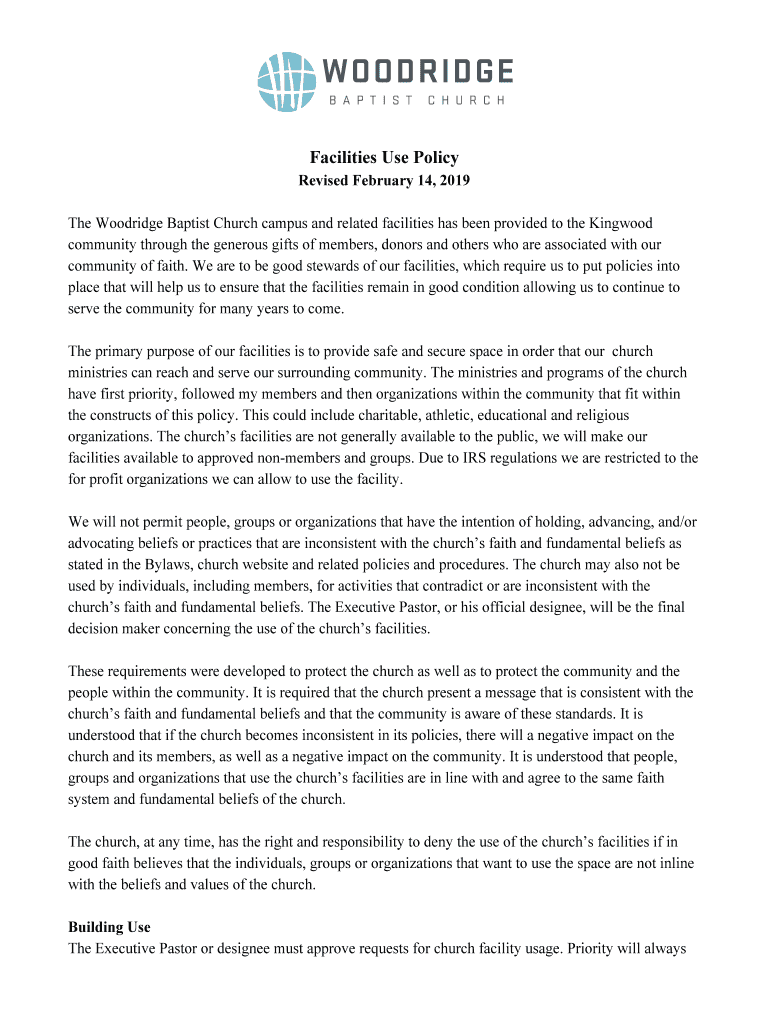 WOODRIDGE
BAPTIST CHURCH

Facilities Use Policy
Revised February 14, 2019

The Woodridge Baptist Church campus and related facilities has been provided to the Kingwood community through the generous gifts of members, donors and others who are associated with our community of faith. We are to be good stewards of our facilities, which require us to put policies into place that will help us to ensure that the facilities remain in good condition allowing us to continue to serve the community for many years to come.

The primary purpose of our facilities is to provide safe and secure space in order that our church ministries can reach and serve our surrounding community. The ministries and programs of the church have first priority, followed my members and then organizations within the community that fit within the constructs of this policy. This could include charitable, athletic, educational and religious organizations. The church's facilities are not generally available to the public, we will make our facilities available to approved non-members and groups. Due to IRS regulations we are restricted to the for profit organizations we can allow to use the facility.

We will not permit people, groups or organizations that have the intention of holding, advancing, and/or advocating beliefs or practices that are inconsistent with the church's faith and fundamental beliefs as stated in the Bylaws, church website and related policies and procedures. The church may also not be used by individuals, including members, for activities that contradict or are inconsistent with the church's faith and fundamental beliefs. The Executive Pastor, or his official designee, will be the final decision maker concerning the use of the church's facilities.

These requirements were developed to protect the church as well as to protect the community and the people within the community. It is required that the church present a message that is consistent with the church's faith and fundamental beliefs and that the community is aware of these standards. It is understood that if the church becomes inconsistent in its policies, there will a negative impact on the church and its members, as well as a negative impact on the community. It is understood that people, groups and organizations that use the church's facilities are in line with and agree to the same faith system and fundamental beliefs of the church.

The church, at any time, has the right and responsibility to deny the use of the church's facilities if in good faith believes that the individuals, groups or organizations that want to use the space are not inline with the beliefs and values of the church.

Building Use
The Executive Pastor or designee must approve requests for church facility usage. Priority will always